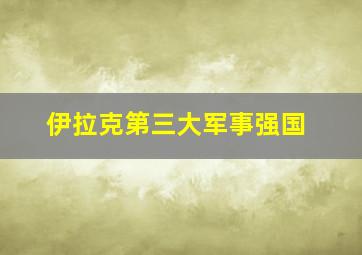 伊拉克第三大军事强国